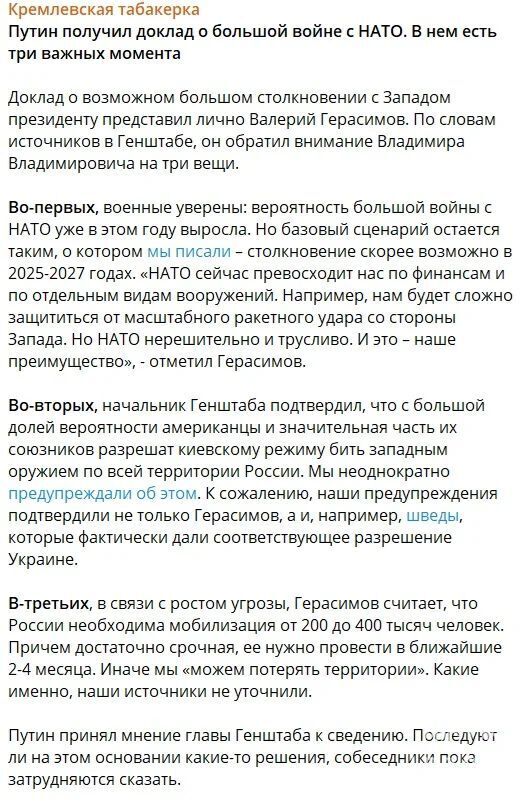 Кремлевская табакерка
Путин получил доклад о большой войне с НАТО. В нем есть три важных момента

Доклад о возможном большом столкновении с Западом президенту представил лично Валерий Герасимов. По словам источников в Генштабе, он обратил внимание Владимира Владимировича на три вещи.

Во-первых, военные уверены: вероятность большой войны с НАТО уже в этом году выросла. Но базовый сценарий остается таким, о котором мы писали – столкновение скорее возможно в 2025-2027 годах. «НАТО сейчас превосходит нас по финансам и по отдельным видам вооружений. Например, нам будет сложно защититься от масштабного ракетного удара со стороны Запада. Но НАТО нерешительно и трусливо. И это – наше преимущество», - отметил Герасимов.

Во-вторых, начальник Генштаба подтвердил, что с большой долей вероятности американцы и значительная часть их союзников разрешат киевскому режиму бить западным оружием по всей территории России. Мы неоднократно предупреждали об этом. К сожалению, наши предупреждения подтвердили не только Герасимов, а и, например, шведы, которые фактически дали соответствующее разрешение Украине.

В-третьих, в связи с ростом угрозы, Герасимов считает, что России необходима мобилизация от 200 до 400 тысяч человек. Причем достаточно срочная, ее нужно провести в ближайшие 2-4 месяца. Иначе мы «можем потерять территории». Какие именно, наши источники не уточнили.

Путин принял мнение главы Генштаба к сведению. Последуют ли на этом основании какие-то решения, собеседники пока затрудняются сказать.